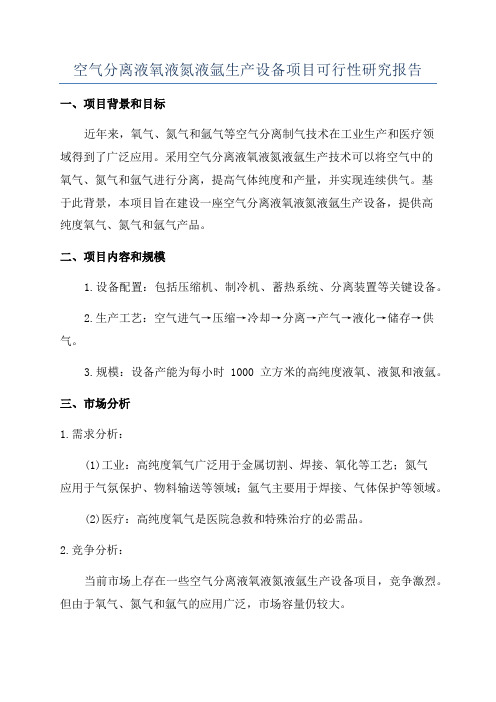 空气分离液氧液氮液氩生产设备项目可行性研究报告

一、项目背景和目标

近年来，氧气、氮气和氩气等空气分离制气技术在工业生产和医疗领域得到了广泛应用。采用空气分离液氧液氮液氩生产技术可以将空气中的氧气、氮气和氩气进行分离，提高气体纯度和产量，并实现连续供气。基于此背景，本项目旨在建设一座空气分离液氧液氮液氩生产设备，提供高纯度氧气、氮气和氩气产品。

二、项目内容和规模

1.设备配置：包括压缩机、制冷机、蓄热系统、分离装置等关键设备。

2.生产工艺：空气进气→压缩→冷却→分离→产气→液化→储存→供气。

3.规模：设备产能为每小时 1000 立方米的高纯度液氧、液氮和液氩。

三、市场分析

1.需求分析：

(1)工业：高纯度氧气广泛用于金属切割、焊接、氧化等工艺；氮气应用于气氛保护、物料输送等领域；氩气主要用于焊接、气体保护等领域。

(2)医疗：高纯度氧气是医院急救和特殊治疗的必需品。

2.竞争分析：

当前市场上存在一些空气分离液氧液氮液氩生产设备项目，竞争激烈。但由于氧气、氮气和氩气的应用广泛，市场容量仍较大。